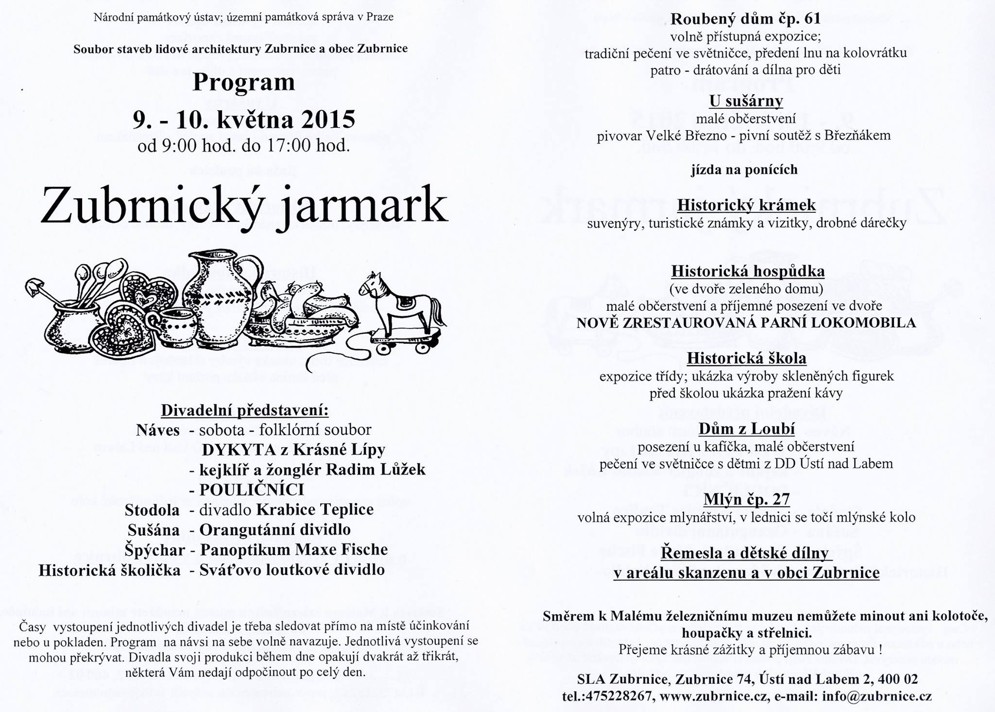 Národní památkový ústav; územní památková správa v Praze

Soubor staveb lidové architektury Zubrnice a obec Zubrnice

Program

9. - 10. května 2015

od 9:00 hod. do 17:00 hod.

Zubrnický jarmark

Divadelní představení:

Náves - sobota - folklórní soubor
DYKYTA z Krásné Lípy
- kejklíř a žonglér Radim Lůžek
- POULIČNÍCI
Stodola - divadlo Krabice Teplice
Sušána - Orangutánní dividlo
Špýchar - Panoptikum Maxe Fische
Historická školička - Sváťovo loutkové dividlo

Časy vystoupení jednotlivých divadel je třeba sledovat přímo na místě účinkování nebo u pokladen. Program na návsi na sebe volně navazuje. Jednotlivá vystoupení se mohou překrývat. Divadla svoji produkci během dne opakují dvakrát až třikrát, některá Vám nedají odpočinout po celý den.

Roubený dům čp. 61
volně přístupná expozice;
tradiční pečení ve světničce, předení lnu na kolovrátku
patro - drátování a dílna pro děti

U sušárny
malé občerstvení
pivovar Velké Březno - pivní soutěž s Březňákem

jízda na ponících

Historický krámek
suvenýry, turistické známky a vizitky, drobné dárečky

Historická hospůdka
(ve dvoře zeleného domu)
malé občerstvení a příjemné posezení ve dvoře
NOVĚ ZRESTAUROVANÁ PARNÍ LOKOMOBILA

Historická škola
expozice třídy; ukázka výroby skleněných figurek
před školou ukázka pražení kávy

Dům z Loubí
posezení u kafíčka, malé občerstvení
pečení ve světničce s dětmi z DD Ústí nad Labem

Mlýn čp. 27
volná expozice mlynářství, v lednici se točí mlýnské kolo

Řemesla a dětské dílny
v areálu skanzenu a v obci Zubrnice

Směrem k Malému železničnímu muzeu nemůžete minout ani kolotoče, houpačky a střelnici.
Přejeme krásné zážitky a příjemnou zábavu !

SLA Zubrnice, Zubrnice 74, Ústí nad Labem 2, 400 02
tel.:475228267, www.zubrnice.cz, e-mail: info@zubrnice.cz